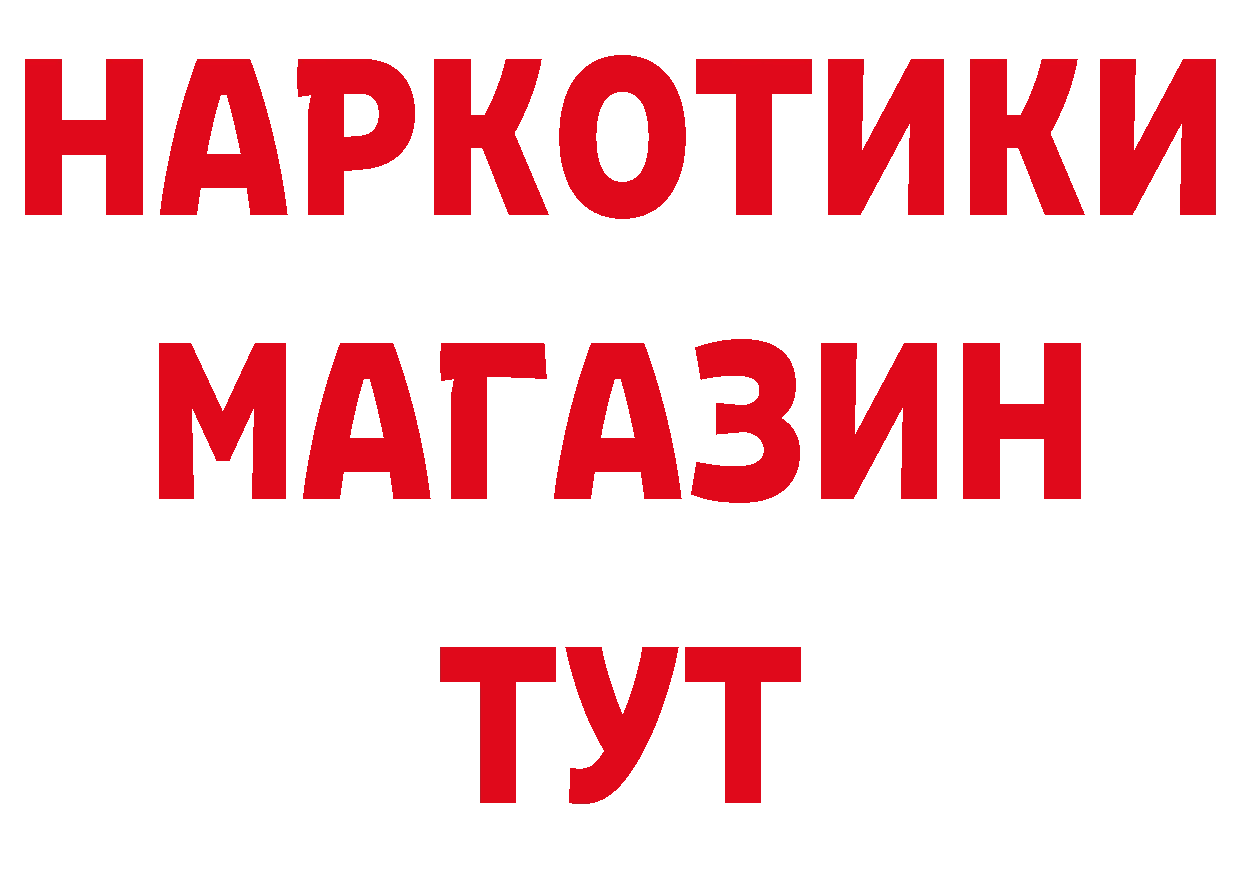 НАРКОТИКИ
МАГАЗИН
ТУТ